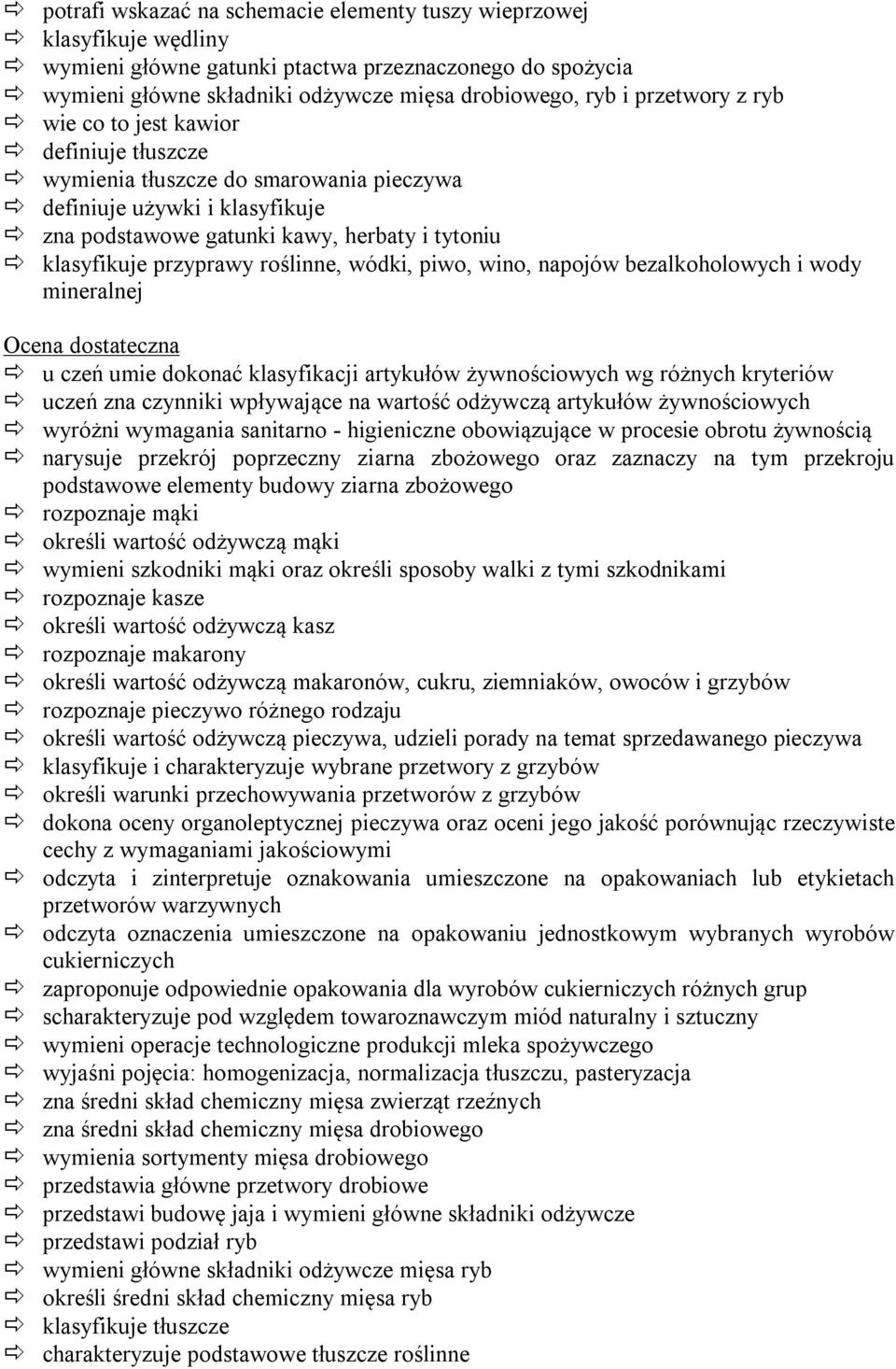 ⇨ potrafi wskazać na schemacie elementy tuszy wieprzowej
⇨ klasyfikuje wędliny
⇨ wymieni główne gatunki ptactwa przeznaczonego do spożycia
⇨ wymieni główne składniki odżywcze mięsa drobiowego, ryb i przetwory z ryb
⇨ wie co to jest kawior
⇨ definiuje tłuszcze
⇨ wymienia tłuszcze do smarowania pieczywa
⇨ definiuje używki i klasyfikuje
⇨ zna podstawowe gatunki kawy, herbaty i tytoniu
⇨ klasyfikuje przyprawy roślinne, wódki, piwo, wino, napojów bezalkoholowych i wody mineralnej

Ocena dostateczna
⇨ u czeń umie dokonać klasyfikacji artykułów żywnościowych wg różnych kryteriów
⇨ uczeń zna czynniki wpływające na wartość odżywczą artykułów żywnościowych
⇨ wyróżni wymagania sanitarno - higieniczne obowiązujące w procesie obrotu żywnością
⇨ narysuje przekrój poprzeczny ziarna zbożowego oraz zaznaczy na tym przekroju podstawowe elementy budowy ziarna zbożowego
⇨ rozpoznaje mąki
⇨ określi wartość odżywczą mąki
⇨ wymieni szkodniki mąki oraz określi sposoby walki z tymi szkodnikami
⇨ rozpoznaje kasze
⇨ określi wartość odżywczą kasz
⇨ rozpoznaje makarony
⇨ określi wartość odżywczą makaronów, cukru, ziemniaków, owoców i grzybów
⇨ rozpoznaje pieczywo różnego rodzaju
⇨ określi wartość odżywczą pieczywa, udzieli porady na temat sprzedawanego pieczywa
⇨ klasyfikuje i charakteryzuje wybrane przetwory z grzybów
⇨ określi warunki przechowywania przetworów z grzybów
⇨ dokona oceny organoleptycznej pieczywa oraz oceni jego jakość porównując rzeczywiste cechy z wymaganiami jakościowymi
⇨ odczyta i zinterpretuje oznakowania umieszczone na opakowaniach lub etykietach przetworów warzywnych
⇨ odczyta oznaczenia umieszczone na opakowaniu jednostkowym wybranych wyrobów cukierniczych
⇨ zaproponuje odpowiednie opakowania dla wyrobów cukierniczych różnych grup
⇨ scharakteryzuje pod względem towaroznawczym miód naturalny i sztuczny
⇨ wymieni operacje technologiczne produkcji mleka spożywczego
⇨ wyjaśni pojęcia: homogenizacja, normalizacja tłuszczu, pasteryzacja
⇨ zna średni skład chemiczny mięsa zwierząt rzeźnych
⇨ zna średni skład chemiczny mięsa drobiowego
⇨ wymienia sortymenty mięsa drobiowego
⇨ przedstawia główne przetwory drobiowe
⇨ przedstawi budowę jaja i wymieni główne składniki odżywcze
⇨ przedstawi podział ryb
⇨ wymieni główne składniki odżywcze mięsa ryb
⇨ określi średni skład chemiczny mięsa ryb
⇨ klasyfikuje tłuszcze
⇨ charakteryzuje podstawowe tłuszcze roślinne